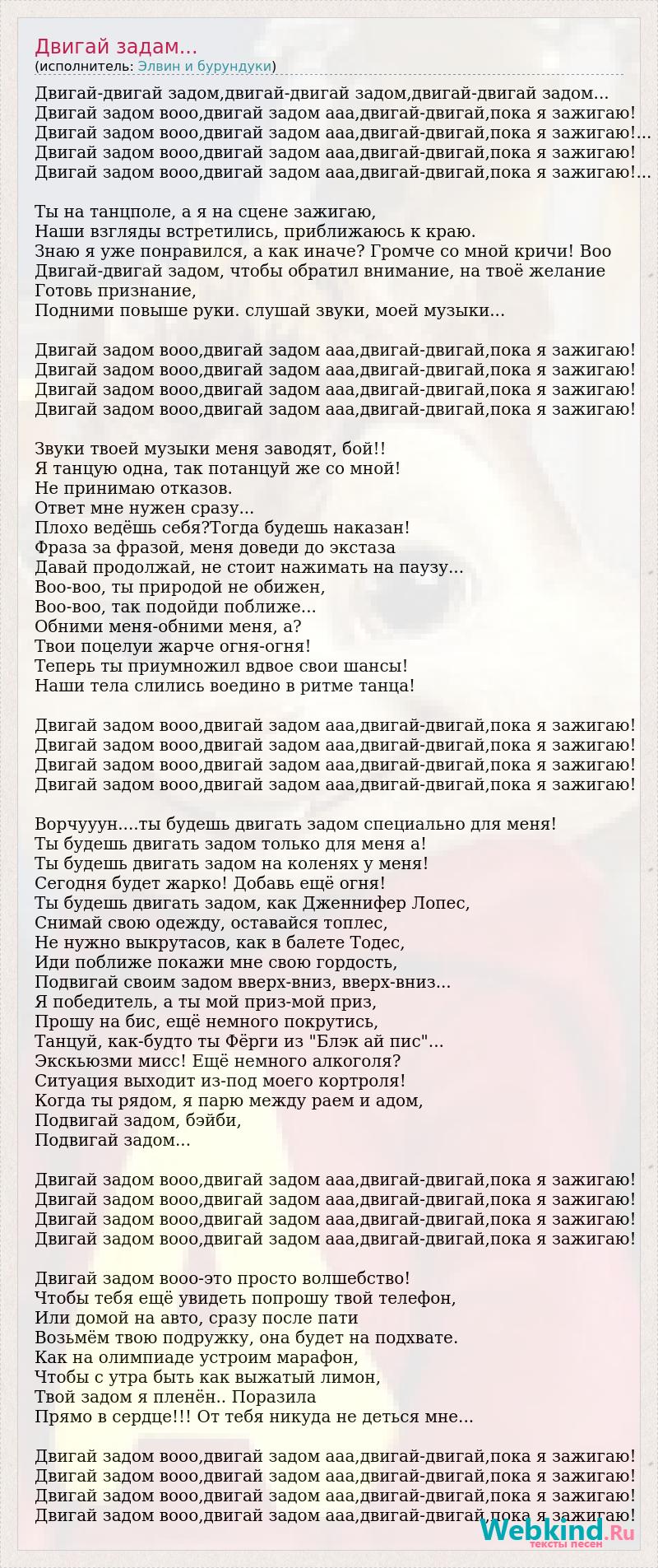 Двигай задам...
(исполнитель: Элвин и бурундуки)

Двигай-двигай задом,двигай-двигай задом,двигай-двигай задом...
Двигай задом вооо,двигай задом ааа,двигай-двигай,пока я зажигаю!
Двигай задом вооо,двигай задом ааа,двигай-двигай,пока я зажигаю!...
Двигай задом вооо,двигай задом ааа,двигай-двигай,пока я зажигаю!
Двигай задом вооо,двигай задом ааа,двигай-двигай,пока я зажигаю!...

Ты на танцполе, а я на сцене зажигаю,
Наши взгляды встретились, приближаюсь к краю.
Знаю я уже понравился, а как иначе? Громче со мной кричи! Воо
Двигай-двигай задом, чтобы обратил внимание, на твоё желание
Готовь признание,
Подними повыше руки. слушай звуки, моей музыки...

Двигай задом вооо,двигай задом ааа,двигай-двигай,пока я зажигаю!
Двигай задом вооо,двигай задом ааа,двигай-двигай,пока я зажигаю!
Двигай задом вооо,двигай задом ааа,двигай-двигай,пока я зажигаю!
Двигай задом вооо,двигай задом ааа,двигай-двигай,пока я зажигаю!

Звуки твоей музыки меня заводят, бой!!
Я танцую одна, так потанцуй же со мной!
Не принимаю отказов.
Ответ мне нужен сразу...
Плохо ведёшь себя?Тогда будешь наказан!
Фраза за фразой, меня доведи до экстаза
Давай продолжай, не стоит нажимать на паузу...
Воо-воо, ты природой не обижен,
Воо-воо, так подойди поближе...
Обними меня-обними меня, а?
Твои поцелуи жарче огня-огня!
Теперь ты приумножил вдвое свои шансы!
Наши тела слились воедино в ритме танца!

Двигай задом вооо,двигай задом ааа,двигай-двигай,пока я зажигаю!
Двигай задом вооо,двигай задом ааа,двигай-двигай,пока я зажигаю!
Двигай задом вооо,двигай задом ааа,двигай-двигай,пока я зажигаю!
Двигай задом вооо,двигай задом ааа,двигай-двигай,пока я зажигаю!

Ворчууун....ты будешь двигать задом специально для меня!
Ты будешь двигать задом только для меня а!
Ты будешь двигать задом на коленях у меня!
Сегодня будет жарко! Добавь ещё огня!
Ты будешь двигать задом, как Дженнифер Лопес,
Снимай свою одежду, оставайся топлес,
Не нужно выкрутасов, как в балете Тодес,
Иди поближе покажи мне свою гордость,
Подвигай своим задом вверх-вниз, вверх-вниз...
Я победитель, а ты мой приз-мой приз,
Прошу на бис, ещё немного покрутись,
Танцуй, как-будто ты Фёрги из "Блэк ай пис"...
Экскьюзми мисс! Ещё немного алкоголя?
Ситуация выходит из-под моего кортроля!
Когда ты рядом, я парю между раем и адом,
Подвигай задом, бэйби,
Подвигай задом...

Двигай задом вооо,двигай задом ааа,двигай-двигай,пока я зажигаю!
Двигай задом вооо,двигай задом ааа,двигай-двигай,пока я зажигаю!
Двигай задом вооо,двигай задом ааа,двигай-двигай,пока я зажигаю!
Двигай задом вооо,двигай задом ааа,двигай-двигай,пока я зажигаю!

Двигай задом вооо-это просто волшебство!
Чтобы тебя ещё увидеть попрошу твой телефон,
Или домой на авто, сразу после пати
Возьмём твою подружку, она будет на подхвате.
Как на олимпиаде устроим марафон,
Чтобы с утра быть как выжатый лимон,
Твой задом я пленён.. Поразила
Прямо в сердце!!! От тебя никуда не деться мне...

Двигай задом вооо,двигай задом ааа,двигай-двигай,пока я зажигаю!
Двигай задом вооо,двигай задом ааа,двигай-двигай,пока я зажигаю!
Двигай задом вооо,двигай задом ааа,двигай-двигай,пока я зажигаю!
Двигай задом вооо,двигай задом ааа,двигай-двигай,пока я зажигаю!

Webkind.Ru
тексты песен